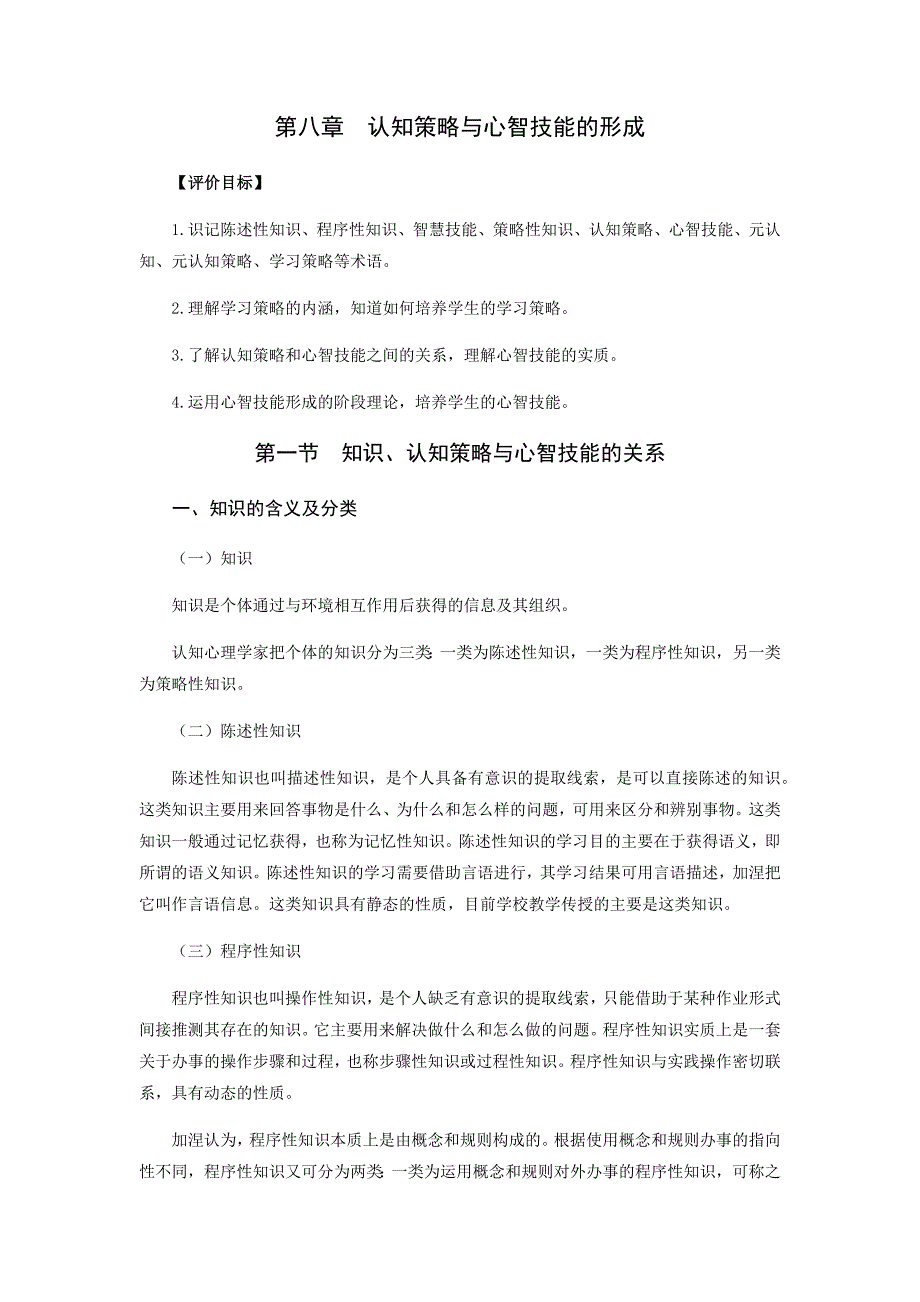 第八章 认知策略与心智技能的形成

【评价目标】

1.识记陈述性知识、程序性知识、智慧技能、策略性知识、认知策略、心智技能、元认知、元认知策略、学习策略等术语。

2.理解学习策略的内涵，知道如何培养学生的学习策略。

3.了解认知策略和心智技能之间的关系，理解心智技能的实质。

4.运用心智技能形成的阶段理论，培养学生的心智技能。

第一节 知识、认知策略与心智技能的关系

一、知识的含义及分类

（一）知识

知识是个体通过与环境相互作用后获得的信息及其组织。

认知心理学家把个体的知识分为三类 一类为陈述性知识，一类为程序性知识，另一类为策略性知识。

（二）陈述性知识

陈述性知识也叫描述性知识，是个人具备有意识的提取线索，是可以直接陈述的知识。这类知识主要用来回答事物是什么、为什么和怎么样的问题，可用来区分和辨别事物。这类知识一般通过记忆获得，也称为记忆性知识。陈述性知识的学习目的主要在于获得语义，即所谓的语义知识。陈述性知识的学习需要借助言语进行，其学习结果可用言语描述，加涅把它叫作言语信息。这类知识具有静态的性质，目前学校教学传授的主要是这类知识。

（三）程序性知识

程序性知识也叫操作性知识，是个人缺乏有意识的提取线索，只能借助于某种作业形式间接推测其存在的知识。它主要用来解决做什么和怎么做的问题。程序性知识实质上是一套关于办事的操作步骤和过程，也称步骤性知识或过程性知识。程序性知识与实践操作密切联系，具有动态的性质。

加涅认为，程序性知识本质上是由概念和规则构成的。根据使用概念和规则办事的指向性不同，程序性知识又可分为两类 一类为运用概念和规则对外办事的程序性知识，可称之